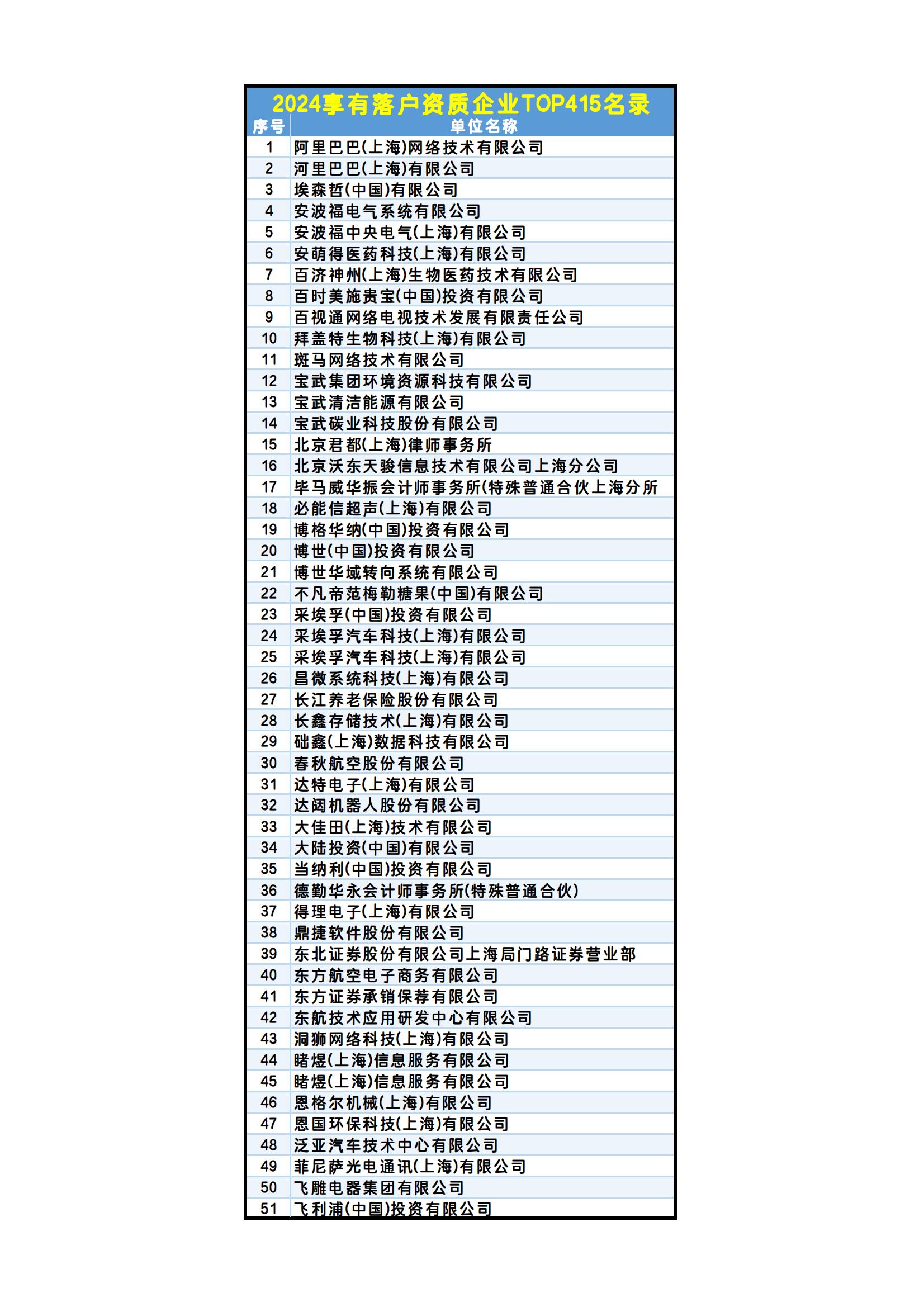 2024享有落户资质企业TOP415名录

| 序号 | 单位名称 |
|---|---|
| 1 | 阿里巴巴(上海)网络技术有限公司 |
| 2 | 河里巴巴(上海)有限公司 |
| 3 | 埃森哲(中国)有限公司 |
| 4 | 安波福电气系统有限公司 |
| 5 | 安波福中央电气(上海)有限公司 |
| 6 | 安萌得医药科技(上海)有限公司 |
| 7 | 百济神州(上海)生物医药技术有限公司 |
| 8 | 百时美施贵宝(中国)投资有限公司 |
| 9 | 百视通网络电视技术发展有限责任公司 |
| 10 | 拜盖特生物科技(上海)有限公司 |
| 11 | 斑马网络技术有限公司 |
| 12 | 宝武集团环境资源科技有限公司 |
| 13 | 宝武清洁能源有限公司 |
| 14 | 宝武碳业科技股份有限公司 |
| 15 | 北京君都(上海)律师事务所 |
| 16 | 北京沃东天骏信息技术有限公司上海分公司 |
| 17 | 毕马威华振会计师事务所(特殊普通合伙上海分所 |
| 18 | 必能信超声(上海)有限公司 |
| 19 | 博格华纳(中国)投资有限公司 |
| 20 | 博世(中国)投资有限公司 |
| 21 | 博世华域转向系统有限公司 |
| 22 | 不凡帝范梅勒糖果(中国)有限公司 |
| 23 | 采埃孚(中国)投资有限公司 |
| 24 | 采埃孚汽车科技(上海)有限公司 |
| 25 | 采埃孚汽车科技(上海)有限公司 |
| 26 | 昌微系统科技(上海)有限公司 |
| 27 | 长江养老保险股份有限公司 |
| 28 | 长鑫存储技术(上海)有限公司 |
| 29 | 础鑫(上海)数据科技有限公司 |
| 30 | 春秋航空股份有限公司 |
| 31 | 达特电子(上海)有限公司 |
| 32 | 达闼机器人股份有限公司 |
| 33 | 大佳田(上海)技术有限公司 |
| 34 | 大陆投资(中国)有限公司 |
| 35 | 当纳利(中国)投资有限公司 |
| 36 | 德勤华永会计师事务所(特殊普通合伙) |
| 37 | 得理电子(上海)有限公司 |
| 38 | 鼎捷软件股份有限公司 |
| 39 | 东北证券股份有限公司上海局门路证券营业部 |
| 40 | 东方航空电子商务有限公司 |
| 41 | 东方证券承销保荐有限公司 |
| 42 | 东航技术应用研发中心有限公司 |
| 43 | 洞狮网络科技(上海)有限公司 |
| 44 | 睹煜(上海)信息服务有限公司 |
| 45 | 睹煜(上海)信息服务有限公司 |
| 46 | 恩格尔机械(上海)有限公司 |
| 47 | 恩国环保科技(上海)有限公司 |
| 48 | 泛亚汽车技术中心有限公司 |
| 49 | 菲尼萨光电通讯(上海)有限公司 |
| 50 | 飞雕电器集团有限公司 |
| 51 | 飞利浦(中国)投资有限公司 |